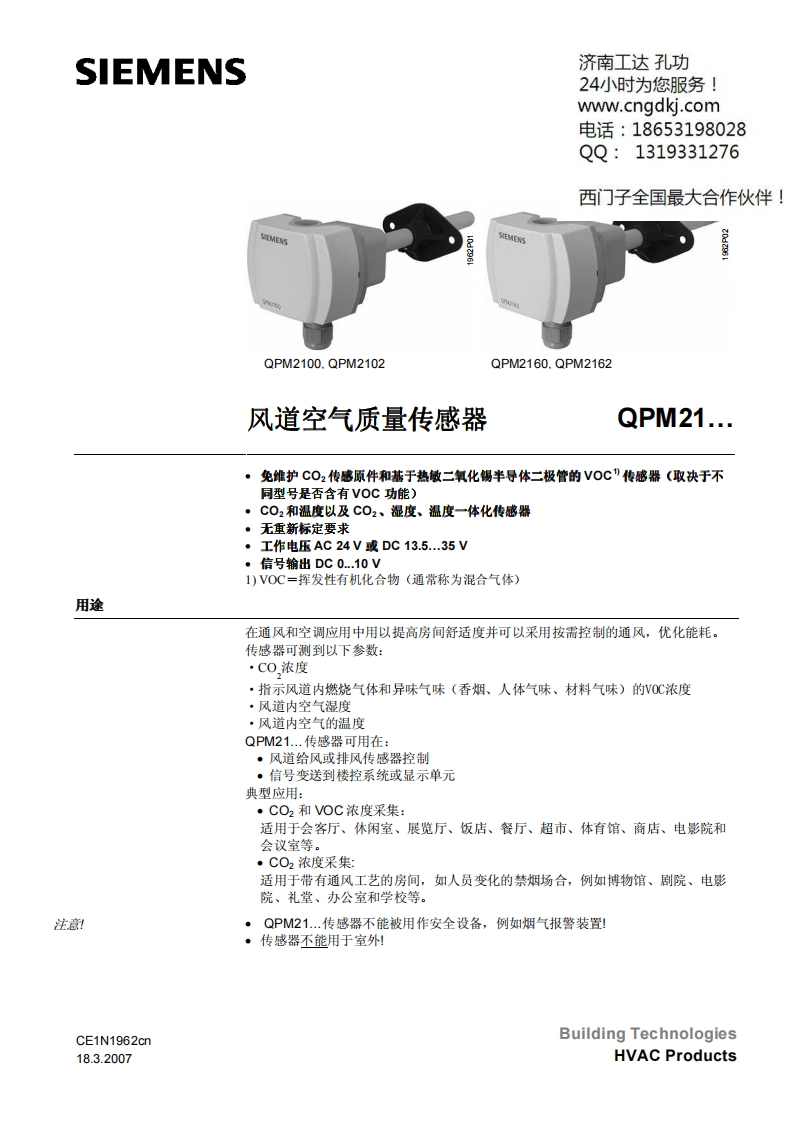 SIEMENS

济南工达 孔功
24小时为您服务！
www.cngdkj.com
电话：18653198028
QQ： 1319331276

西门子全国最大合作伙伴！

SIEMENS
QPM2100

1962P01

SIEMENS
QPM2162

1962P02

QPM2100, QPM2102

QPM2160, QPM2162

风道空气质量传感器

QPM21…

• 免维护 $CO_2$ 传感原件和基于热敏二氧化锡半导体二极管的 VOC$^{1)}$ 传感器（取决于不同型号是否含有 VOC 功能）
• $CO_2$ 和温度以及 $CO_2$、湿度、温度一体化传感器
• 无重新标定要求
• 工作电压 AC 24 V 或 DC 13.5…35 V
• 信号输出 DC 0...10 V
1) VOC＝挥发性有机化合物（通常称为混合气体）

用途

在通风和空调应用中用以提高房间舒适度并可以采用按需控制的通风，优化能耗。
传感器可测到以下参数：
• $CO_2$浓度
• 指示风道内燃烧气体和异味气味（香烟、人体气味、材料气味）的VOC浓度
• 风道内空气湿度
• 风道内空气的温度
QPM21…传感器可用在：
• 风道给风或排风传感器控制
• 信号变送到楼控系统或显示单元
典型应用：
• $CO_2$ 和 VOC 浓度采集：
适用于会客厅、休闲室、展览厅、饭店、餐厅、超市、体育馆、商店、电影院和会议室等。
• $CO_2$ 浓度采集:
适用于带有通风工艺的房间，如人员变化的禁烟场合，例如博物馆、剧院、电影院、礼堂、办公室和学校等。

注意!
• QPM21…传感器不能被用作安全设备，例如烟气报警装置!
• 传感器不能用于室外!

CE1N1962cn
18.3.2007

Building Technologies
HVAC Products